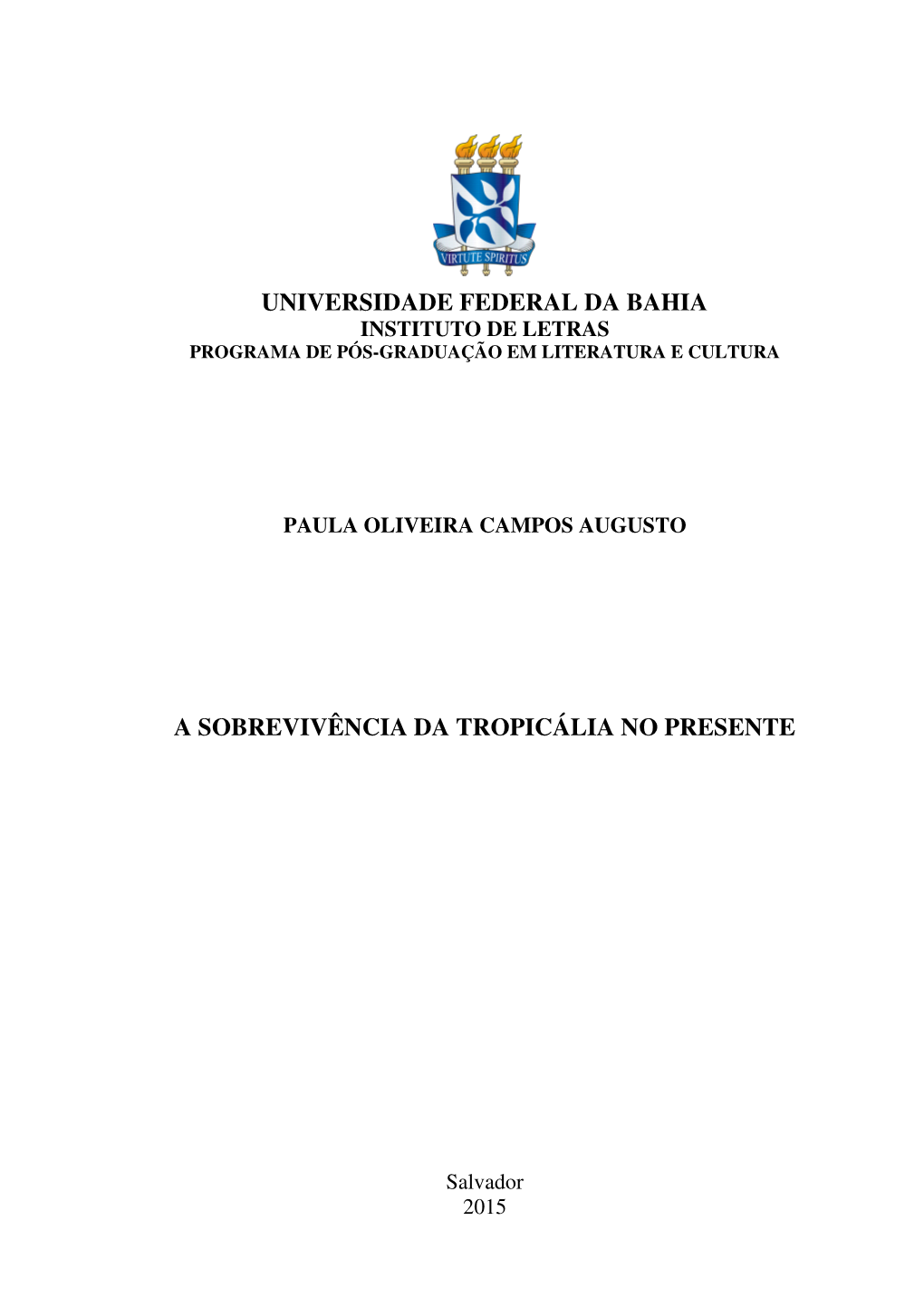 VIRTUTE SPIRITUS

UNIVERSIDADE FEDERAL DA BAHIA
INSTITUTO DE LETRAS
PROGRAMA DE PÓS-GRADUAÇÃO EM LITERATURA E CULTURA

PAULA OLIVEIRA CAMPOS AUGUSTO

A SOBREVIVÊNCIA DA TROPICÁLIA NO PRESENTE

Salvador
2015